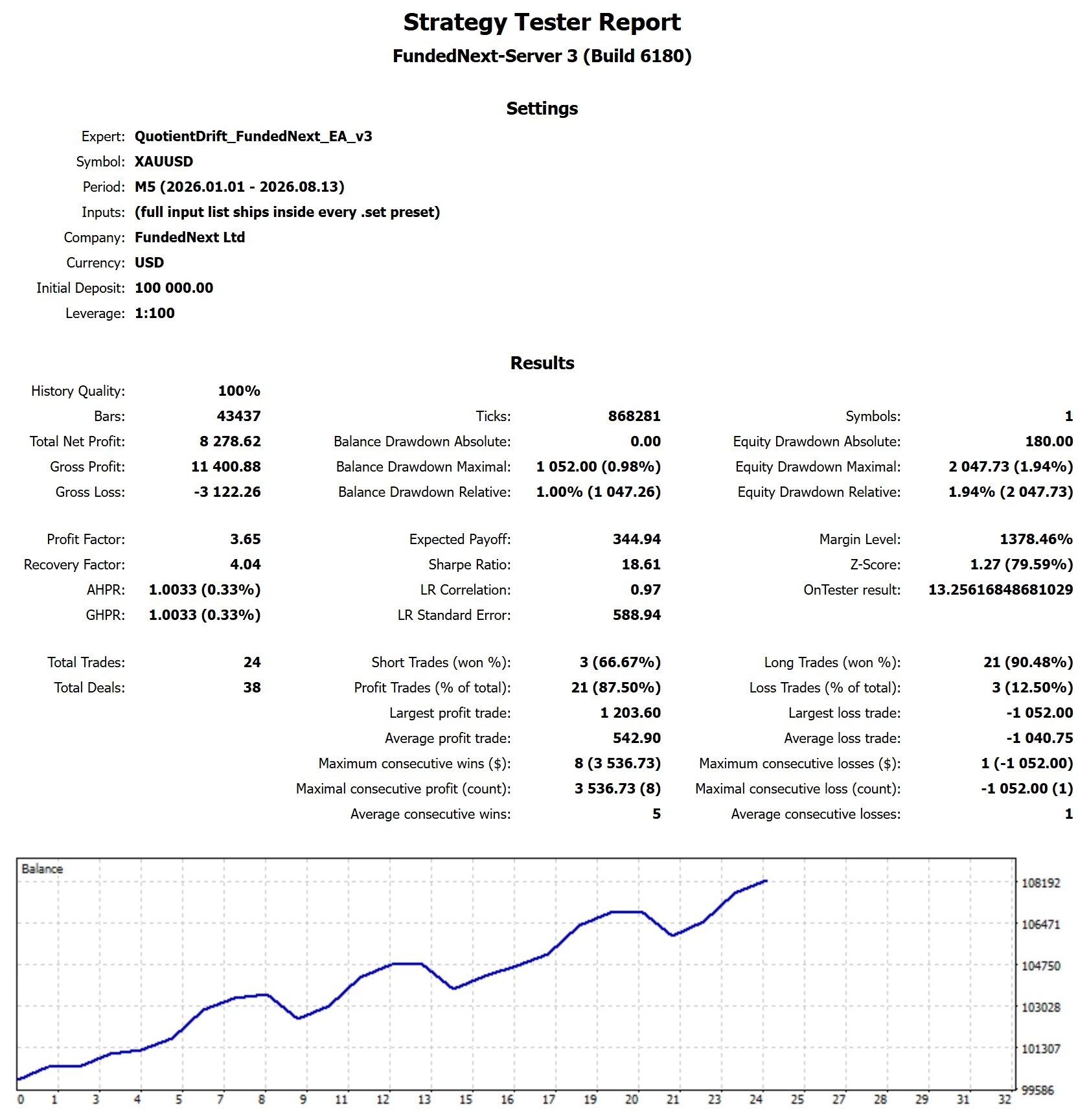 Strategy Tester Report
FundedNext-Server 3 (Build 6180)

Settings

Expert: QuotientDrift_FundedNext_EA_v3
Symbol: XAUUSD
Period: M5 (2026.01.01 - 2026.08.13)
Inputs: (full input list ships inside every .set preset)
Company: FundedNext Ltd
Currency: USD
Initial Deposit: 100 000.00
Leverage: 1:100

Results

History Quality: 100%
Bars: 43437
Total Net Profit: 8 278.62
Gross Profit: 11 400.88
Gross Loss: -3 122.26

Profit Factor: 3.65
Recovery Factor: 4.04
AHPR: 1.0033 (0.33%)
GHPR: 1.0033 (0.33%)

Total Trades: 24
Total Deals: 38

Ticks: 868281
Balance Drawdown Absolute: 0.00
Balance Drawdown Maximal: 1 052.00 (0.98%)
Balance Drawdown Relative: 1.00% (1 047.26)

Expected Payoff: 344.94
Sharpe Ratio: 18.61
LR Correlation: 0.97
LR Standard Error: 588.94

Short Trades (won %): 3 (66.67%)
Profit Trades (% of total): 21 (87.50%)
Largest profit trade: 1 203.60
Average profit trade: 542.90
Maximum consecutive wins ($): 8 (3 536.73)
Maximal consecutive profit (count): 3 536.73 (8)
Average consecutive wins: 5

Symbols: 1
Equity Drawdown Absolute: 180.00
Equity Drawdown Maximal: 2 047.73 (1.94%)
Equity Drawdown Relative: 1.94% (2 047.73)

Margin Level: 1378.46%
Z-Score: 1.27 (79.59%)
OnTester result: 13.25616848681029

Long Trades (won %): 21 (90.48%)
Loss Trades (% of total): 3 (12.50%)
Largest loss trade: -1 052.00
Average loss trade: -1 040.75
Maximum consecutive losses ($): 1 (-1 052.00)
Maximal consecutive loss (count): -1 052.00 (1)
Average consecutive losses: 1

Balance
108192
106471
104750
103028
101307
99586
0 1 3 4 5 7 8 9 11 12 13 15 16 17 19 20 21 23 24 25 27 28 29 31 32